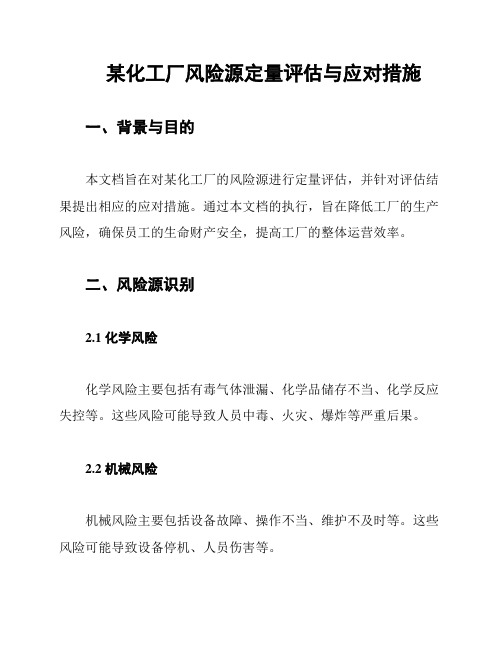 某化工厂风险源定量评估与应对措施

一、背景与目的

本文档旨在对某化工厂的风险源进行定量评估，并针对评估结果提出相应的应对措施。通过本文档的执行，旨在降低工厂的生产风险，确保员工的生命财产安全，提高工厂的整体运营效率。

二、风险源识别

2.1 化学风险

化学风险主要包括有毒气体泄漏、化学品储存不当、化学反应失控等。这些风险可能导致人员中毒、火灾、爆炸等严重后果。

2.2 机械风险

机械风险主要包括设备故障、操作不当、维护不及时等。这些风险可能导致设备停机、人员伤害等。